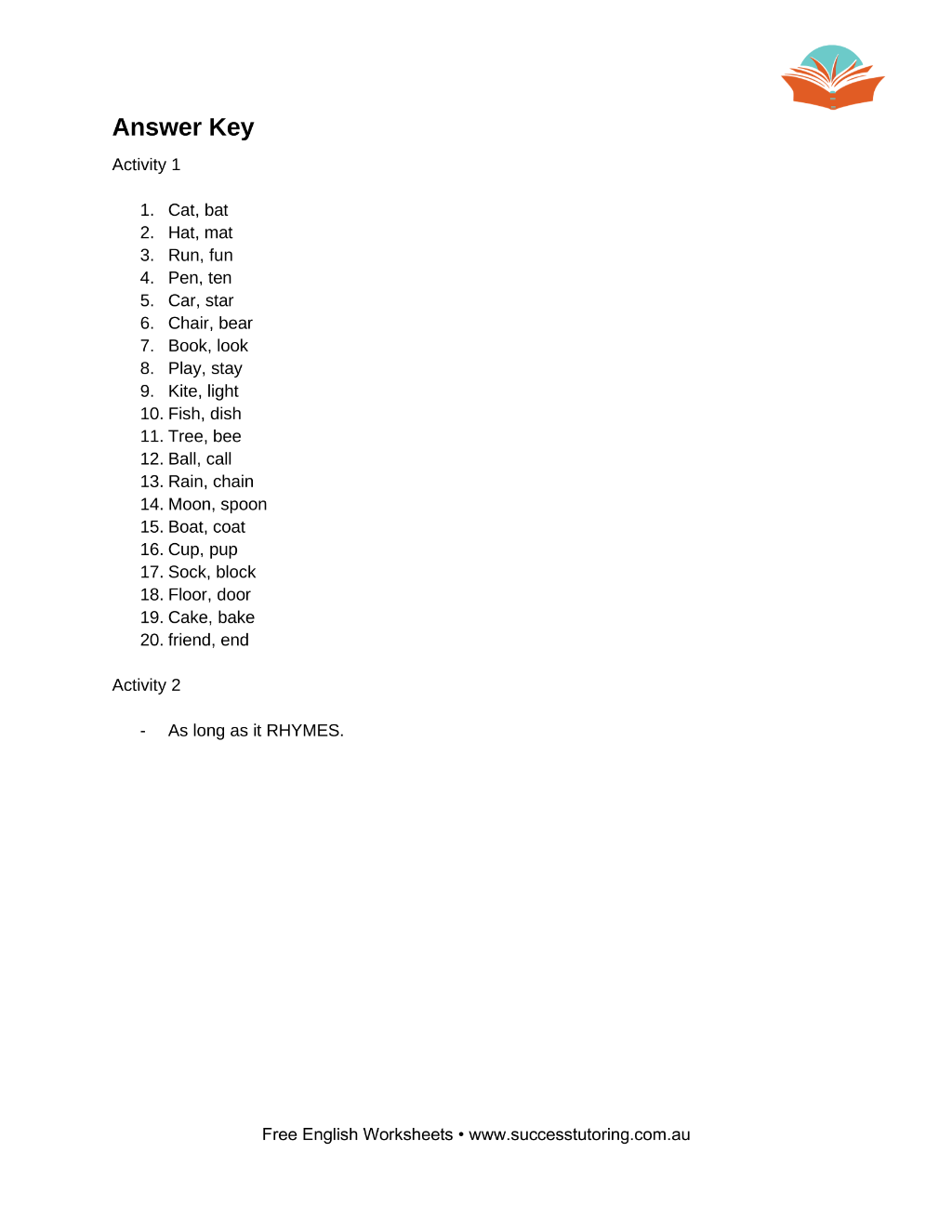 Answer Key

Activity 1

1. Cat, bat
2. Hat, mat
3. Run, fun
4. Pen, ten
5. Car, star
6. Chair, bear
7. Book, look
8. Play, stay
9. Kite, light
10. Fish, dish
11. Tree, bee
12. Ball, call
13. Rain, chain
14. Moon, spoon
15. Boat, coat
16. Cup, pup
17. Sock, block
18. Floor, door
19. Cake, bake
20. friend, end

Activity 2

- As long as it RHYMES.

Free English Worksheets • www.successtutoring.com.au